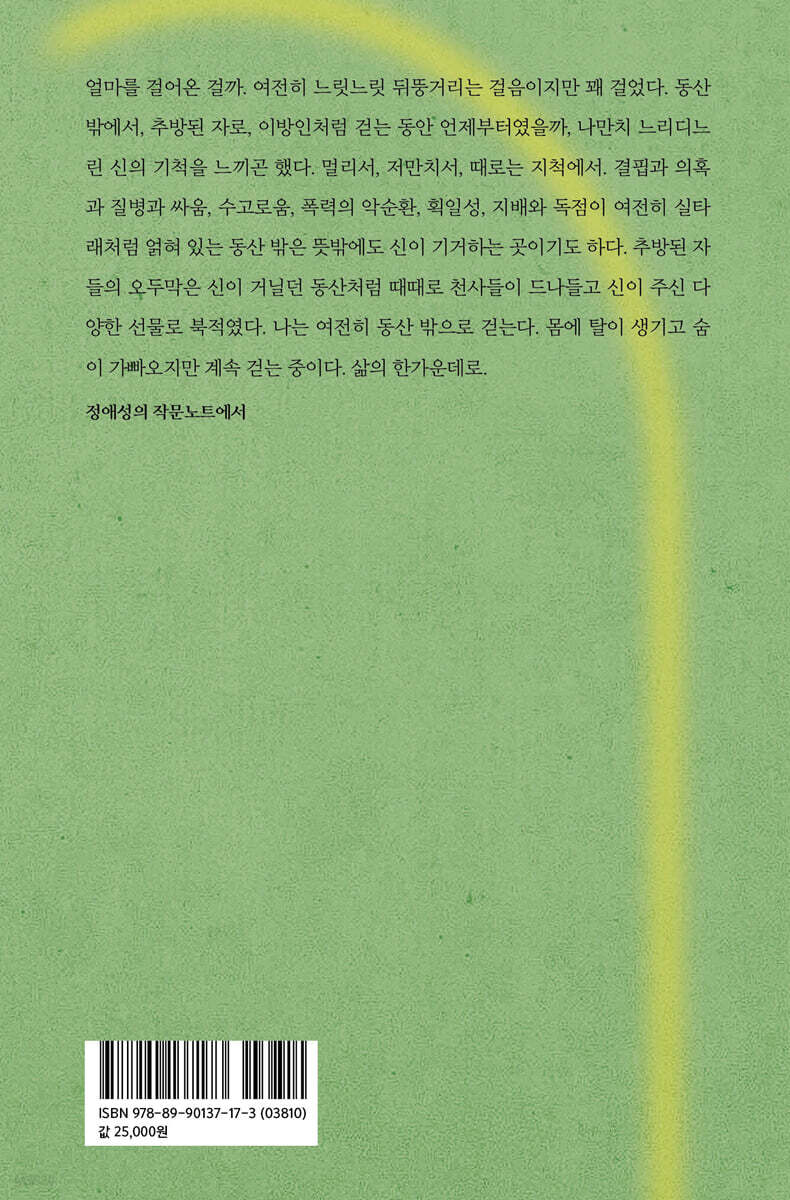 얼마를 걸어온 걸까. 여전히 느릿느릿 뒤뚱거리는 걸음이지만 꽤 걸었다. 동산 밖에서, 추방된 자로, 이방인처럼 걷는 동안 언제부터였을까, 나만치 느리디느린 신의 기척을 느끼곤 했다. 멀리서, 저만치서, 때로는 지척에서. 결핍과 의혹과 질병과 싸움, 수고로움, 폭력의 악순환, 획일성, 지배와 독점이 여전히 실타래처럼 얽혀 있는 동산 밖은 뜻밖에도 신이 기거하는 곳이기도 하다. 추방된 자들의 오두막은 신이 거닐던 동산처럼 때때로 천사들이 드나들고 신이 주신 다양한 선물로 북적였다. 나는 여전히 동산 밖으로 걷는다. 몸에 탈이 생기고 숨이 가빠오지만 계속 걷는 중이다. 삶의 한가운데로.

정애성의 작문노트에서

ISBN 978-89-90137-17-3 (03810)
값 25,000원